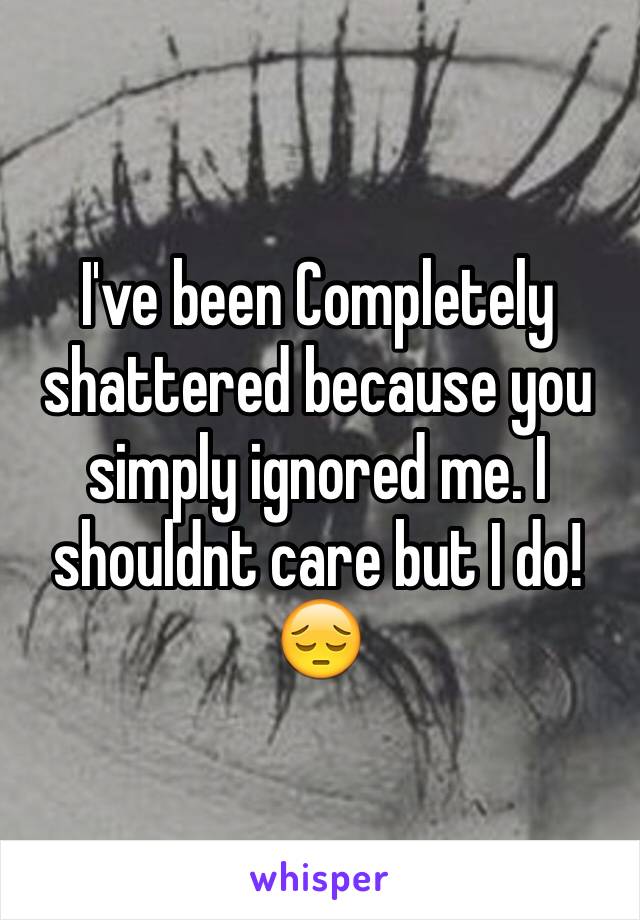 I've been Completely shattered because you simply ignored me. I shouldnt care but I do! 😔

whisper